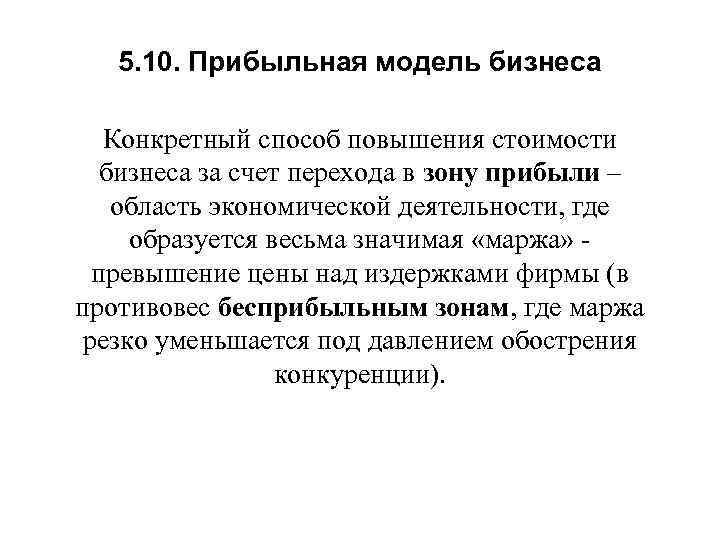 5.10. Прибыльная модель бизнеса

Конкретный способ повышения стоимости бизнеса за счет перехода в зону прибыли – область экономической деятельности, где образуется весьма значимая «маржа» - превышение цены над издержками фирмы (в противовес бесприбыльным зонам, где маржа резко уменьшается под давлением обострения конкуренции).